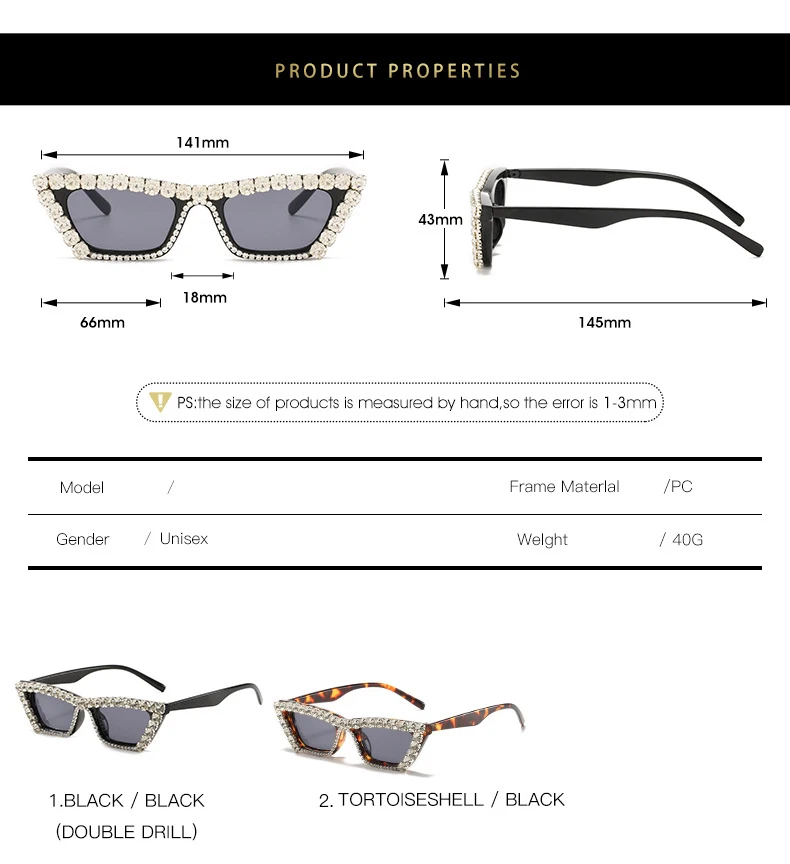 PRODUCT PROPERTIES

141mm

18mm

66mm

43mm

145mm

PS:the size of products is measured by hand,so the error is 1-3mm

Model /

Frame Materlal /PC

Gender / Unisex

Welght / 40G

1.BLACK / BLACK
(DOUBLE DRILL)

2. TORTOISESHELL / BLACK